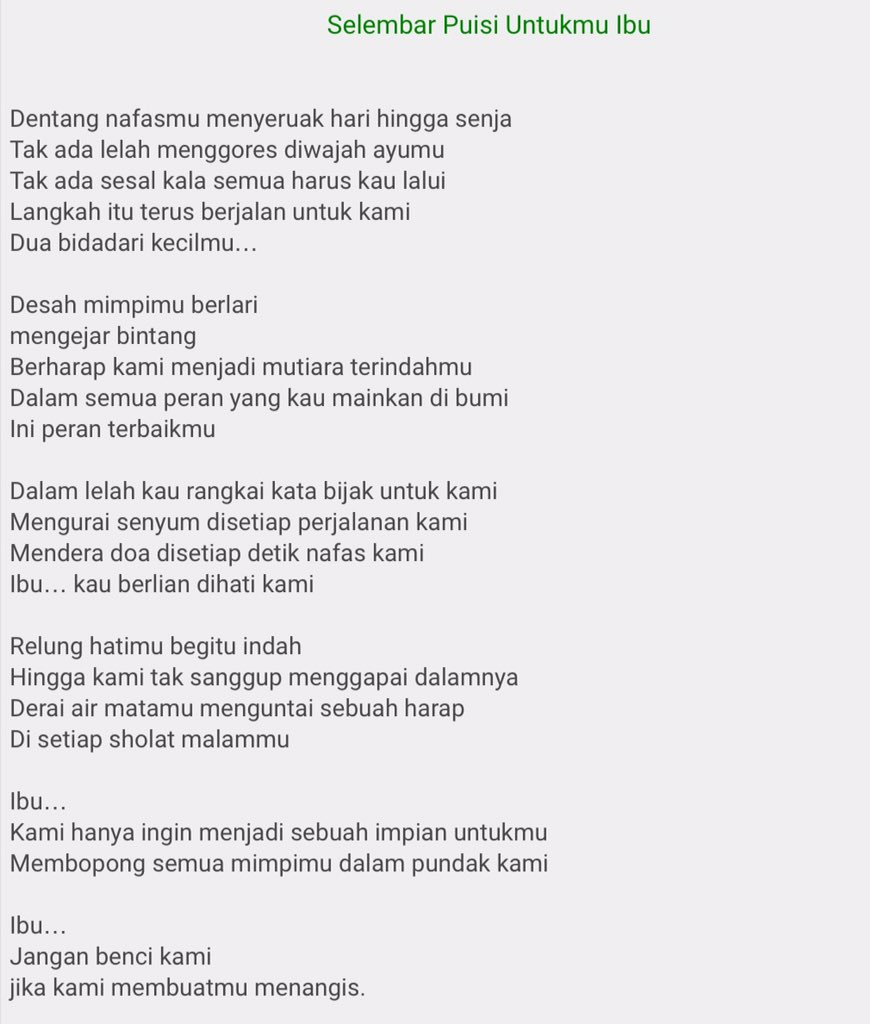 Selembar Puisi Untukmu Ibu

Dentang nafasmu menyeruak hari hingga senja
Tak ada lelah menggores diwajah ayumu
Tak ada sesal kala semua harus kau lalui
Langkah itu terus berjalan untuk kami
Dua bidadari kecilmu…

Desah mimpimu berlari
mengejar bintang
Berharap kami menjadi mutiara terindahmu
Dalam semua peran yang kau mainkan di bumi
Ini peran terbaikmu

Dalam lelah kau rangkai kata bijak untuk kami
Mengurai senyum disetiap perjalanan kami
Mendera doa disetiap detik nafas kami
Ibu… kau berlian dihati kami

Relung hatimu begitu indah
Hingga kami tak sanggup menggapai dalamnya
Derai air matamu menguntai sebuah harap
Di setiap sholat malammu

Ibu…
Kami hanya ingin menjadi sebuah impian untukmu
Membopong semua mimpimu dalam pundak kami

Ibu…
Jangan benci kami
jika kami membuatmu menangis.